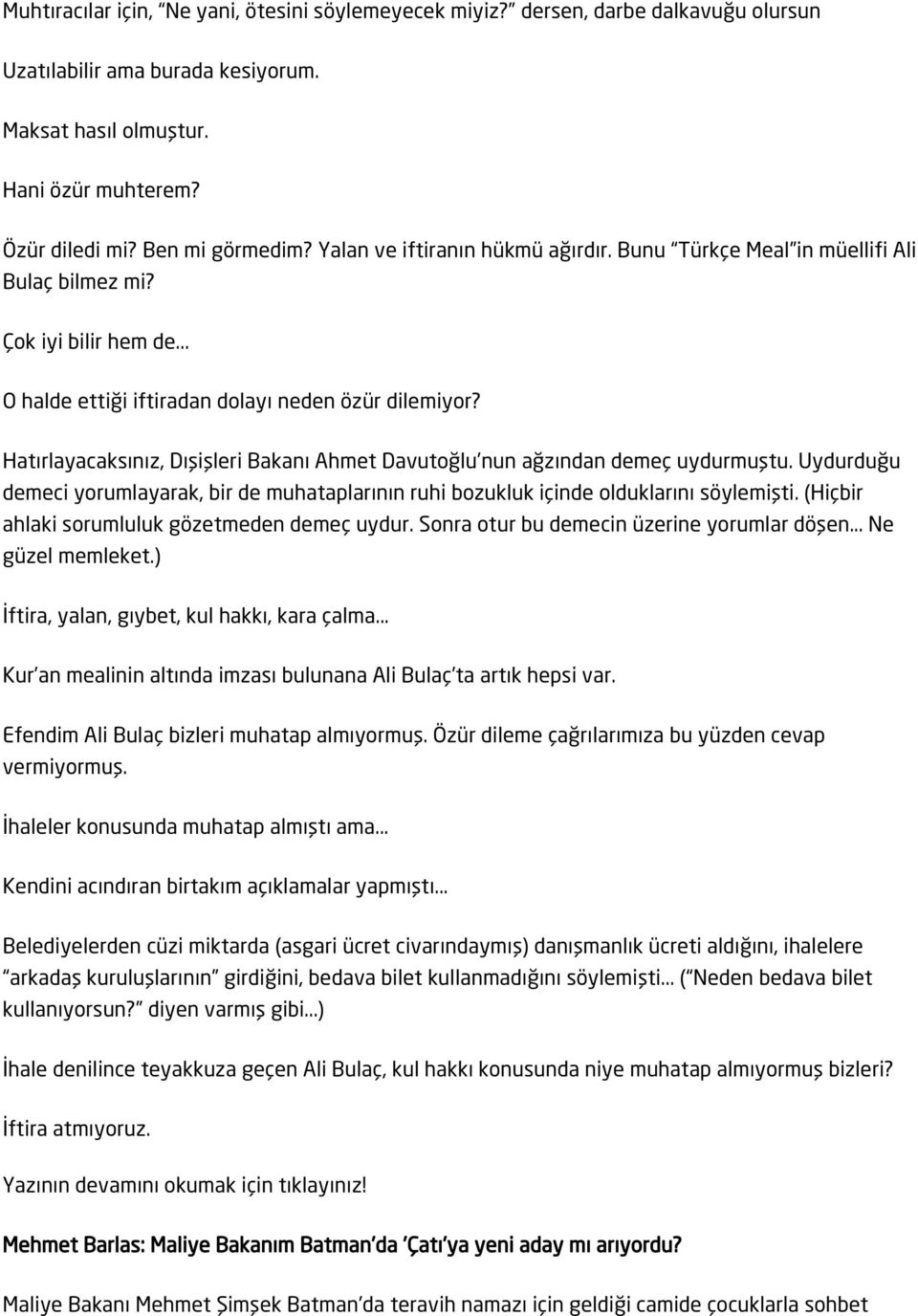 Muhtıracılar için, "Ne yani, ötesini söylemeyecek miyiz?" dersen, darbe dalkavuğu olursun

Uzatılabilir ama burada kesiyorum.

Maksat hasıl olmuştur.

Hani özür muhterem?

Özür diledi mi? Ben mi görmedim? Yalan ve iftiranın hükmü ağırdır. Bunu "Türkçe Meal"in müellifi Ali Bulaç bilmez mi?

Çok iyi bilir hem de...

O halde ettiği iftiradan dolayı neden özür dilemiyor?

Hatırlayacaksınız, Dışişleri Bakanı Ahmet Davutoğlu'nun ağzından demeç uydurmuştu. Uydurduğu demeci yorumlayarak, bir de muhataplarının ruhi bozukluk içinde olduklarını söylemişti. (Hiçbir ahlaki sorumluluk gözetmeden demeç uydur. Sonra otur bu demecin üzerine yorumlar döşen... Ne güzel memleket.)

İftira, yalan, gıybet, kul hakkı, kara çalma...

Kur'an mealinin altında imzası bulunana Ali Bulaç'ta artık hepsi var.

Efendim Ali Bulaç bizleri muhatap almıyormuş. Özür dileme çağrılarımıza bu yüzden cevap vermiyormuş.

İhaleler konusunda muhatap almıştı ama...

Kendini acındıran birtakım açıklamalar yapmıştı...

Belediyelerden cüzi miktarda (asgari ücret civarındaymış) danışmanlık ücreti aldığını, ihalelere "arkadaş kuruluşlarının" girdiğini, bedava bilet kullanmadığını söylemişti... ("Neden bedava bilet kullanıyorsun?" diyen varmış gibi...)

İhale denilince teyakkuza geçen Ali Bulaç, kul hakkı konusunda niye muhatap almıyormuş bizleri?

İftira atmıyoruz.

Yazının devamını okumak için tıklayınız!

Mehmet Barlas: Maliye Bakanım Batman'da 'Çatı'ya yeni aday mı arıyordu?

Maliye Bakanı Mehmet Şimşek Batman'da teravih namazı için geldiği camide çocuklarla sohbet